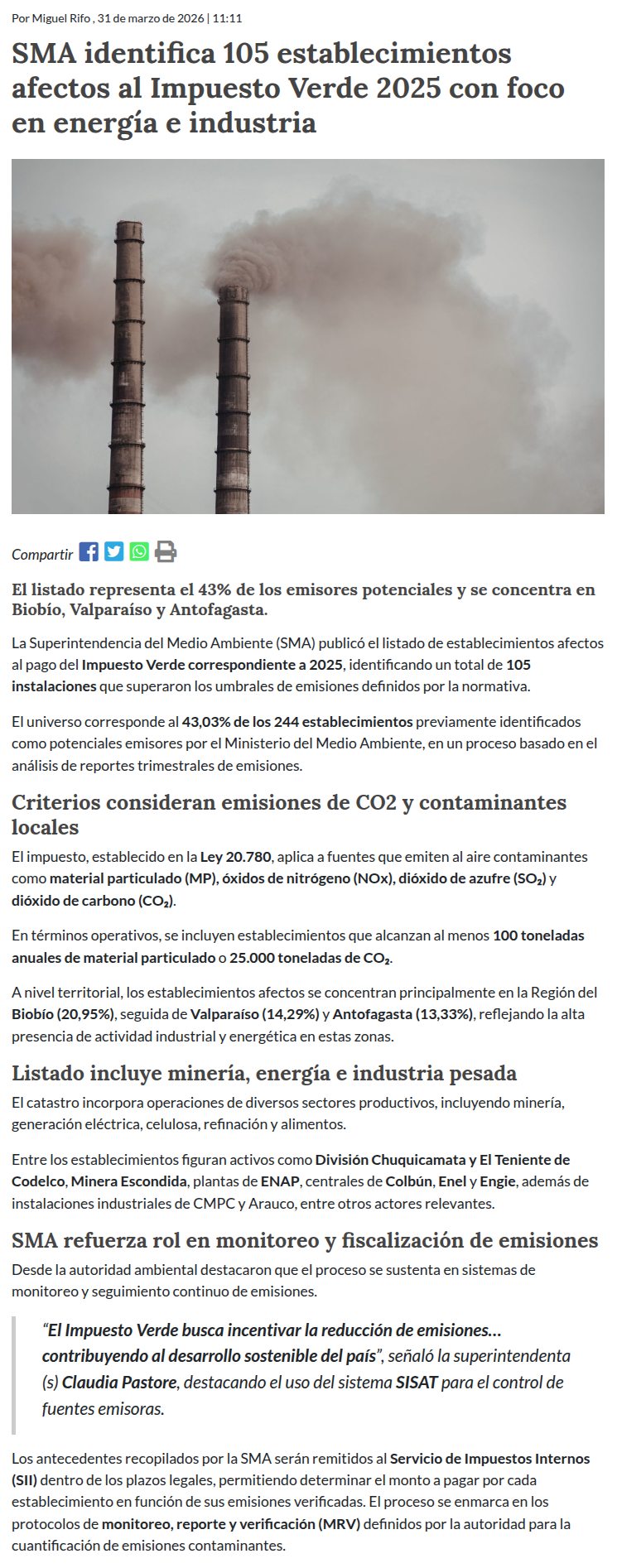 Por Miguel Rifo , 31 de marzo de 2026 | 11:11

SMA identifica 105 establecimientos afectos al Impuesto Verde 2025 con foco en energía e industria

Compartir

El listado representa el 43% de los emisores potenciales y se concentra en Biobío, Valparaíso y Antofagasta.

La Superintendencia del Medio Ambiente (SMA) publicó el listado de establecimientos afectos al pago del Impuesto Verde correspondiente a 2025, identificando un total de 105 instalaciones que superaron los umbrales de emisiones definidos por la normativa.

El universo corresponde al 43,03% de los 244 establecimientos previamente identificados como potenciales emisores por el Ministerio del Medio Ambiente, en un proceso basado en el análisis de reportes trimestrales de emisiones.

Criterios consideran emisiones de CO2 y contaminantes locales

El impuesto, establecido en la Ley 20.780, aplica a fuentes que emiten al aire contaminantes como material particulado (MP), óxidos de nitrógeno (NOx), dióxido de azufre ($SO_2$) y dióxido de carbono ($CO_2$).

En términos operativos, se incluyen establecimientos que alcanzan al menos 100 toneladas anuales de material particulado o 25.000 toneladas de $CO_2$.

A nivel territorial, los establecimientos afectos se concentran principalmente en la Región del Biobío (20,95%), seguida de Valparaíso (14,29%) y Antofagasta (13,33%), reflejando la alta presencia de actividad industrial y energética en estas zonas.

Listado incluye minería, energía e industria pesada

El catastro incorpora operaciones de diversos sectores productivos, incluyendo minería, generación eléctrica, celulosa, refinación y alimentos.

Entre los establecimientos figuran activos como División Chuquicamata y El Teniente de Codelco, Minera Escondida, plantas de ENAP, centrales de Colbún, Enel y Engie, además de instalaciones industriales de CMPC y Arauco, entre otros actores relevantes.

SMA refuerza rol en monitoreo y fiscalización de emisiones

Desde la autoridad ambiental destacaron que el proceso se sustenta en sistemas de monitoreo y seguimiento continuo de emisiones.

“El Impuesto Verde busca incentivar la reducción de emisiones… contribuyendo al desarrollo sostenible del país”, señaló la superintendenta (s) Claudia Pastore, destacando el uso del sistema SISAT para el control de fuentes emisoras.

Los antecedentes recopilados por la SMA serán remitidos al Servicio de Impuestos Internos (SII) dentro de los plazos legales, permitiendo determinar el monto a pagar por cada establecimiento en función de sus emisiones verificadas. El proceso se enmarca en los protocolos de monitoreo, reporte y verificación (MRV) definidos por la autoridad para la cuantificación de emisiones contaminantes.